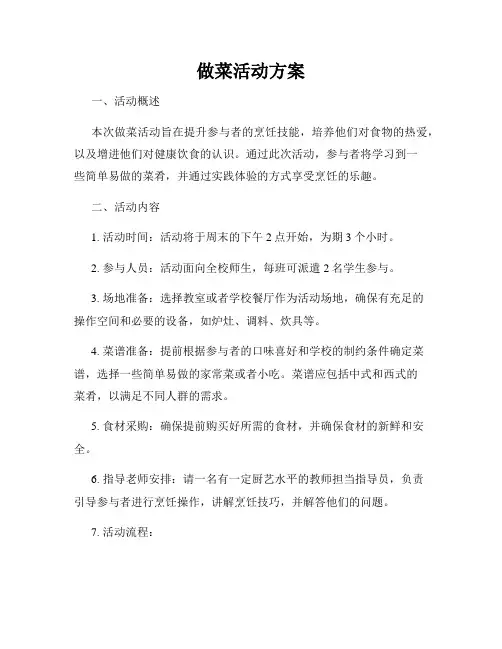 做菜活动方案

一、活动概述

本次做菜活动旨在提升参与者的烹饪技能，培养他们对食物的热爱，以及增进他们对健康饮食的认识。通过此次活动，参与者将学习到一些简单易做的菜肴，并通过实践体验的方式享受烹饪的乐趣。

二、活动内容

1. 活动时间：活动将于周末的下午 2 点开始，为期 3 个小时。

2. 参与人员：活动面向全校师生，每班可派遣 2 名学生参与。

3. 场地准备：选择教室或者学校餐厅作为活动场地，确保有充足的操作空间和必要的设备，如炉灶、调料、炊具等。

4. 菜谱准备：提前根据参与者的口味喜好和学校的制约条件确定菜谱，选择一些简单易做的家常菜或者小吃。菜谱应包括中式和西式的菜肴，以满足不同人群的需求。

5. 食材采购：确保提前购买好所需的食材，并确保食材的新鲜和安全。

6. 指导老师安排：请一名有一定厨艺水平的教师担当指导员，负责引导参与者进行烹饪操作，讲解烹饪技巧，并解答他们的问题。

7. 活动流程：